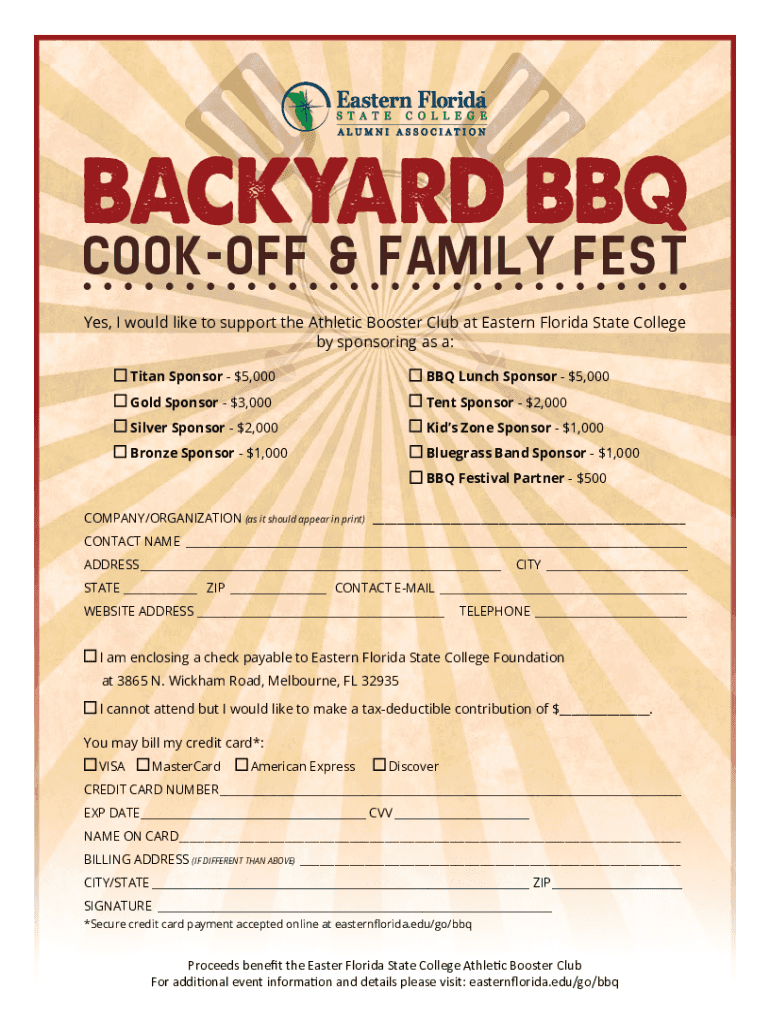 Eastern Florida
STATE COLLEGE
ALUMNI ASSOCIATION

BACKYARD BBQ
COOK-OFF & FAMILY FEST

Yes, I would like to support the Athletic Booster Club at Eastern Florida State College by sponsoring as a:

☐ Titan Sponsor - $5,000
☐ Gold Sponsor - $3,000
☐ Silver Sponsor - $2,000
☐ Bronze Sponsor - $1,000

☐ BBQ Lunch Sponsor - $5,000
☐ Tent Sponsor - $2,000
☐ Kid's Zone Sponsor - $1,000
☐ Bluegrass Band Sponsor - $1,000
☐ BBQ Festival Partner - $500

COMPANY/ORGANIZATION (as it should appear in print) ____
CONTACT NAME ____
ADDRESS ____ CITY ____
STATE ____ ZIP ____ CONTACT E-MAIL ____
WEBSITE ADDRESS ____ TELEPHONE ____

☐ I am enclosing a check payable to Eastern Florida State College Foundation at 3865 N. Wickham Road, Melbourne, FL 32935

☐ I cannot attend but I would like to make a tax-deductible contribution of $____.

You may bill my credit card*:
☐ VISA ☐ MasterCard ☐ American Express ☐ Discover
CREDIT CARD NUMBER ____
EXP DATE ____ CVV ____
NAME ON CARD ____
BILLING ADDRESS (IF DIFFERENT THAN ABOVE) ____
CITY/STATE ____ ZIP ____
SIGNATURE ____
*Secure credit card payment accepted online at easternflorida.edu/go/bbq

Proceeds benefit the Easter Florida State College Athletic Booster Club
For additional event information and details please visit: easternflorida.edu/go/bbq